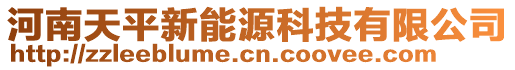 河南天平新能源科技有限公司
http://zzleeblume.cn.coovee.com